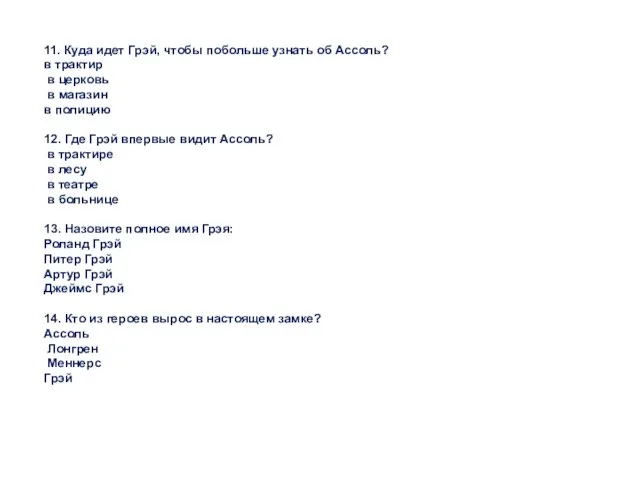 11. Куда идет Грэй, чтобы побольше узнать об Ассоль?
в трактир
в церковь
в магазин
в полицию

12. Где Грэй впервые видит Ассоль?
в трактире
в лесу
в театре
в больнице

13. Назовите полное имя Грэя:
Роланд Грэй
Питер Грэй
Артур Грэй
Джеймс Грэй

14. Кто из героев вырос в настоящем замке?
Ассоль
Лонгрен
Меннерс
Грэй